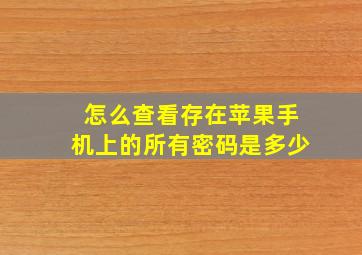 怎么查看存在苹果手机上的所有密码是多少